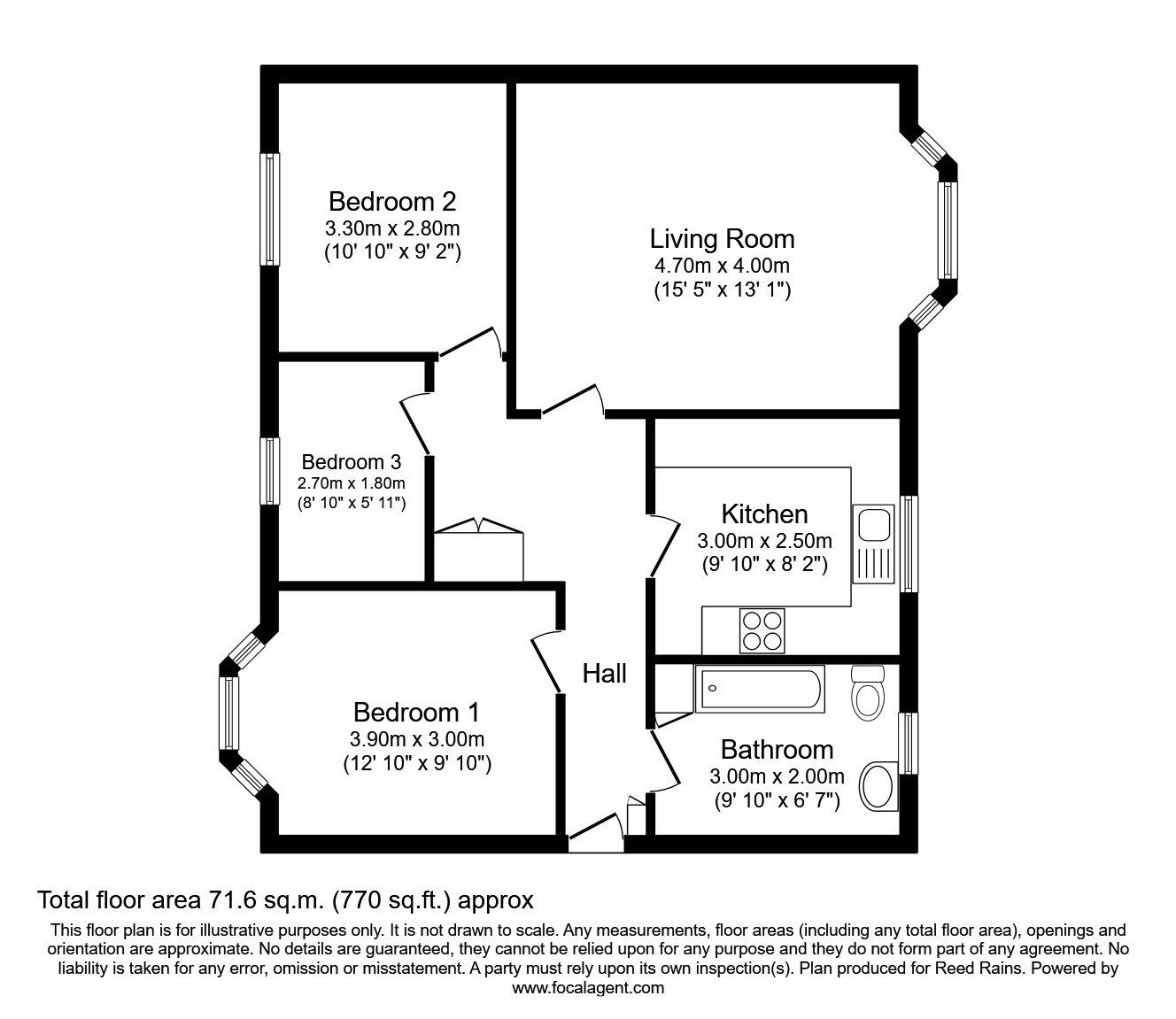 Bedroom 2
3.30m x 2.80m
(10' 10" x 9' 2")

Living Room
4.70m x 4.00m
(15' 5" x 13' 1")

Bedroom 3
2.70m x 1.80m
(8' 10" x 5' 11")

Kitchen
3.00m x 2.50m
(9' 10" x 8' 2")

Hall

Bedroom 1
3.90m x 3.00m
(12' 10" x 9' 10")

Bathroom
3.00m x 2.00m
(9' 10" x 6' 7")

Total floor area 71.6 sq.m. (770 sq.ft.) approx

This floor plan is for illustrative purposes only. It is not drawn to scale. Any measurements, floor areas (including any total floor area), openings and orientation are approximate. No details are guaranteed, they cannot be relied upon for any purpose and they do not form part of any agreement. No liability is taken for any error, omission or misstatement. A party must rely upon its own inspection(s). Plan produced for Reed Rains. Powered by www.focalagent.com